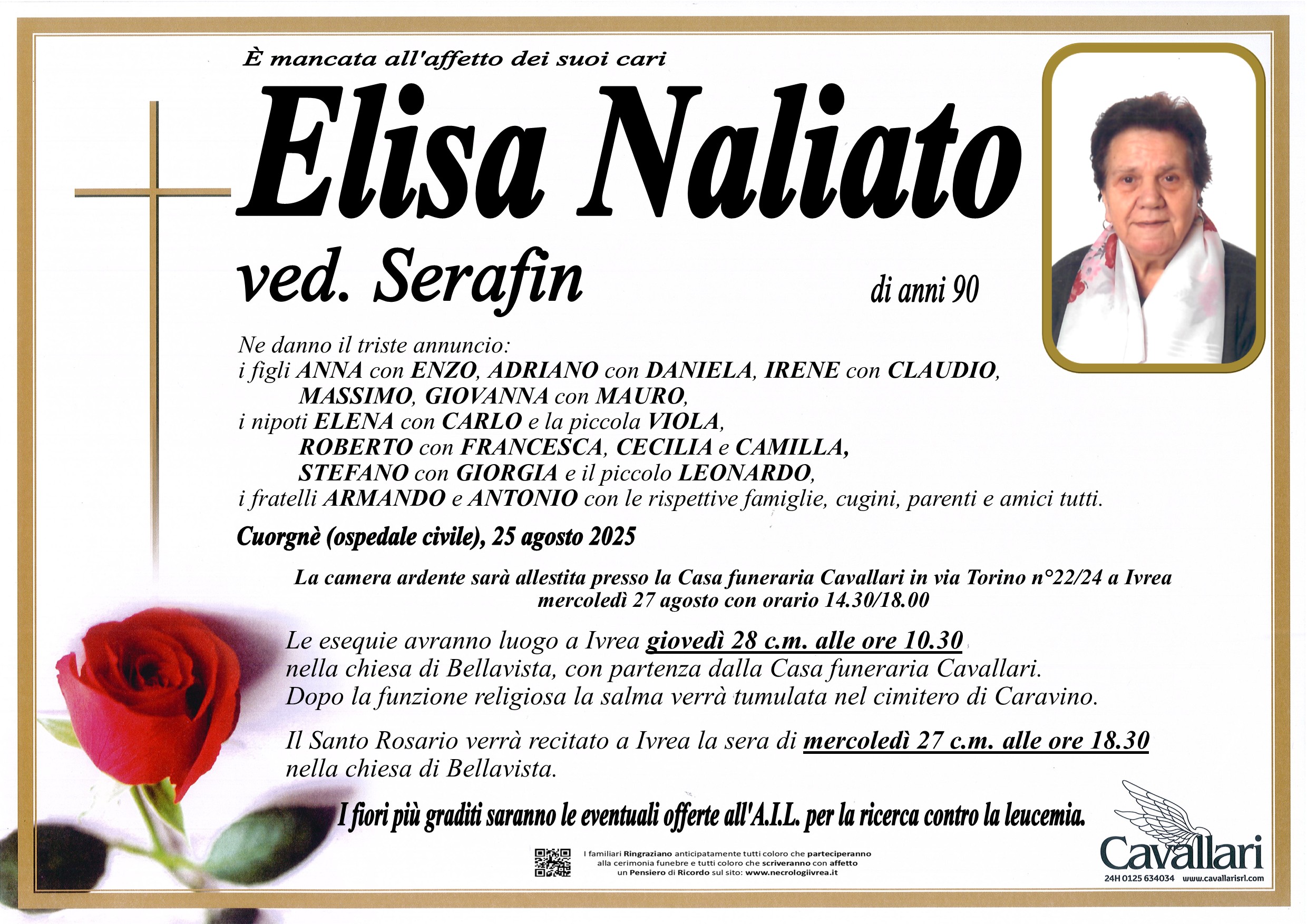 È mancata all'affetto dei suoi cari

Elisa Naliato

ved. Serafin

di anni 90

Ne danno il triste annuncio:
i figli ANNA con ENZO, ADRIANO con DANIELA, IRENE con CLAUDIO,
MASSIMO, GIOVANNA con MAURO,
i nipoti ELENA con CARLO e la piccola VIOLA,
ROBERTO con FRANCESCA, CECILIA e CAMILLA,
STEFANO con GIORGIA e il piccolo LEONARDO,
i fratelli ARMANDO e ANTONIO con le rispettive famiglie, cugini, parenti e amici tutti.

Cuorgnè (ospedale civile), 25 agosto 2025

La camera ardente sarà allestita presso la Casa funeraria Cavallari in via Torino n°22/24 a Ivrea mercoledì 27 agosto con orario 14.30/18.00

Le esequie avranno luogo a Ivrea giovedì 28 c.m. alle ore 10.30 nella chiesa di Bellavista, con partenza dalla Casa funeraria Cavallari. Dopo la funzione religiosa la salma verrà tumulata nel cimitero di Caravino.

Il Santo Rosario verrà recitato a Ivrea la sera di mercoledì 27 c.m. alle ore 18.30 nella chiesa di Bellavista.

I fiori più graditi saranno le eventuali offerte all'A.I.L. per la ricerca contro la leucemia.

I familiari Ringraziano anticipatamente tutti coloro che parteciperanno alla cerimonia funebre e tutti coloro che scriveranno con affetto un Pensiero di Ricordo sul sito: www.necrologiivrea.it

Cavallari
24H 0125 634034 www.cavallarisrl.com